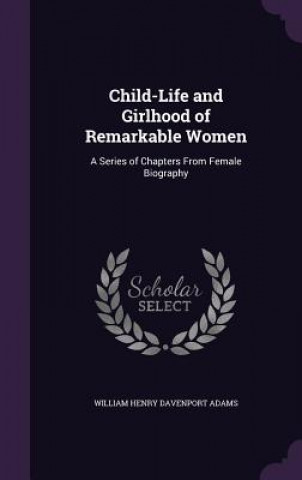 Child-Life and Girlhood of Remarkable Women

A Series of Chapters From Female Biography

Scholar
SELECT

WILLIAM HENRY DAVENPORT ADAMS